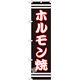 ホルモン焼